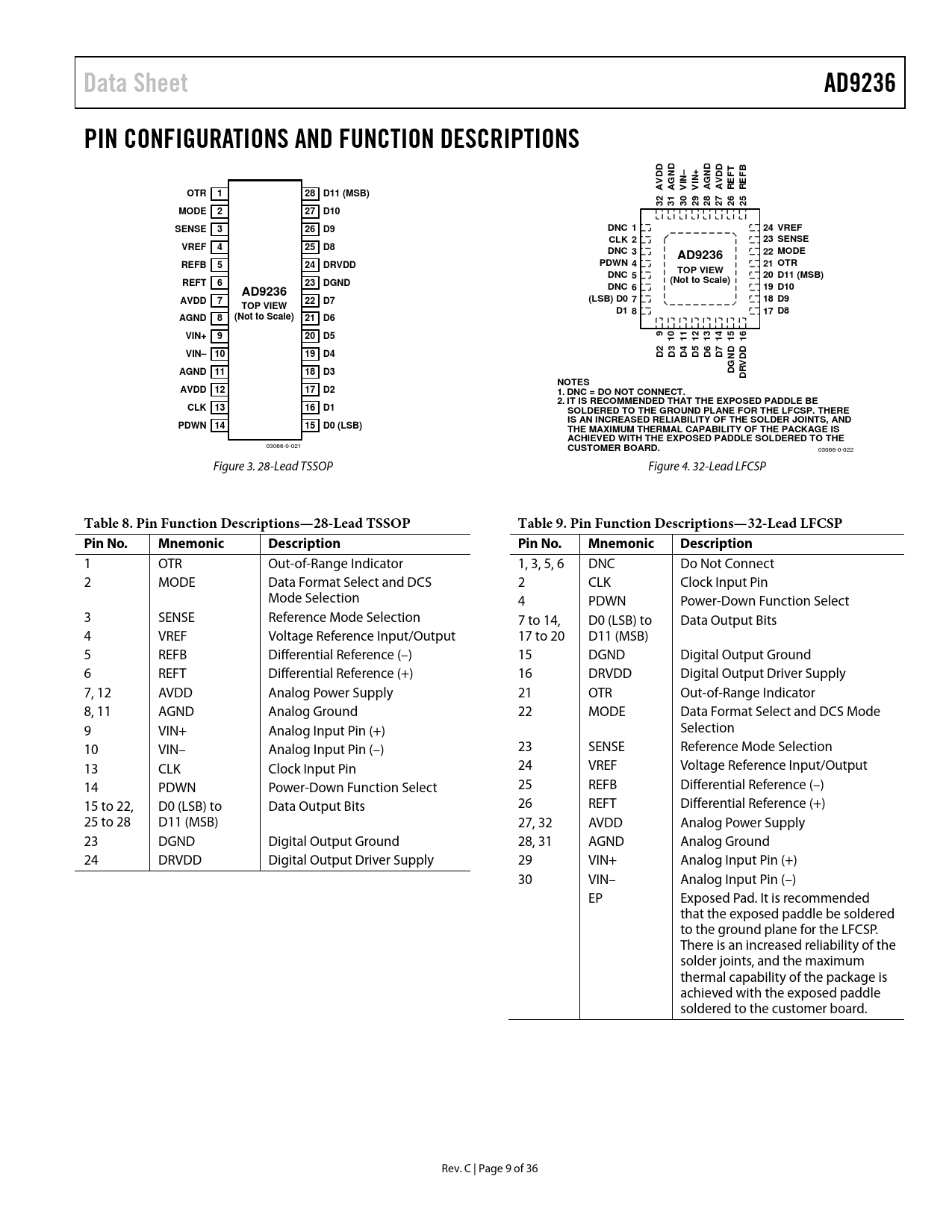 Data Sheet

AD9236

PIN CONFIGURATIONS AND FUNCTION DESCRIPTIONS

OTR 1
MODE 2
SENSE 3
VREF 4
REFB 5
REFT 6
AVDD 7
AGND 8
VIN+ 9
VIN– 10
AGND 11
AVDD 12
CLK 13
PDWN 14

AD9236
TOP VIEW
(Not to Scale)

28 D11 (MSB)
27 D10
26 D9
25 D8
24 DRVDD
23 DGND
22 D7
21 D6
20 D5
19 D4
18 D3
17 D2
16 D1
15 D0 (LSB)

03066-0-021

Figure 3. 28-Lead TSSOP

32 AVDD
31 AGND
30 VIN–
29 VIN+
28 AGND
27 AVDD
26 REFT
25 REFB

DNC 1
CLK 2
DNC 3
PDWN 4
DNC 5
DNC 6
(LSB) D0 7
D1 8

AD9236
TOP VIEW
(Not to Scale)

24 VREF
23 SENSE
22 MODE
21 OTR
20 D11 (MSB)
19 D10
18 D9
17 D8

D2 9
D3 10
D4 11
D5 12
D6 13
D7 14
DGND 15
DRVDD 16

NOTES
1. DNC = DO NOT CONNECT.
2. IT IS RECOMMENDED THAT THE EXPOSED PADDLE BE SOLDERED TO THE GROUND PLANE FOR THE LFCSP. THERE IS AN INCREASED RELIABILITY OF THE SOLDER JOINTS, AND THE MAXIMUM THERMAL CAPABILITY OF THE PACKAGE IS ACHIEVED WITH THE EXPOSED PADDLE SOLDERED TO THE CUSTOMER BOARD.

03066-0-022

Figure 4. 32-Lead LFCSP

Table 8. Pin Function Descriptions—28-Lead TSSOP

| Pin No. | Mnemonic | Description |
|---|---|---|
| 1 | OTR | Out-of-Range Indicator |
| 2 | MODE | Data Format Select and DCS Mode Selection |
| 3 | SENSE | Reference Mode Selection |
| 4 | VREF | Voltage Reference Input/Output |
| 5 | REFB | Differential Reference (–) |
| 6 | REFT | Differential Reference (+) |
| 7, 12 | AVDD | Analog Power Supply |
| 8, 11 | AGND | Analog Ground |
| 9 | VIN+ | Analog Input Pin (+) |
| 10 | VIN– | Analog Input Pin (–) |
| 13 | CLK | Clock Input Pin |
| 14 | PDWN | Power-Down Function Select |
| 15 to 22, 25 to 28 | D0 (LSB) to D11 (MSB) | Data Output Bits |
| 23 | DGND | Digital Output Ground |
| 24 | DRVDD | Digital Output Driver Supply |

Table 9. Pin Function Descriptions—32-Lead LFCSP

| Pin No. | Mnemonic | Description |
|---|---|---|
| 1, 3, 5, 6 | DNC | Do Not Connect |
| 2 | CLK | Clock Input Pin |
| 4 | PDWN | Power-Down Function Select |
| 7 to 14, 17 to 20 | D0 (LSB) to D11 (MSB) | Data Output Bits |
| 15 | DGND | Digital Output Ground |
| 16 | DRVDD | Digital Output Driver Supply |
| 21 | OTR | Out-of-Range Indicator |
| 22 | MODE | Data Format Select and DCS Mode Selection |
| 23 | SENSE | Reference Mode Selection |
| 24 | VREF | Voltage Reference Input/Output |
| 25 | REFB | Differential Reference (–) |
| 26 | REFT | Differential Reference (+) |
| 27, 32 | AVDD | Analog Power Supply |
| 28, 31 | AGND | Analog Ground |
| 29 | VIN+ | Analog Input Pin (+) |
| 30 | VIN– | Analog Input Pin (–) |
| | EP | Exposed Pad. It is recommended that the exposed paddle be soldered to the ground plane for the LFCSP. There is an increased reliability of the solder joints, and the maximum thermal capability of the package is achieved with the exposed paddle soldered to the customer board. |

Rev. C | Page 9 of 36